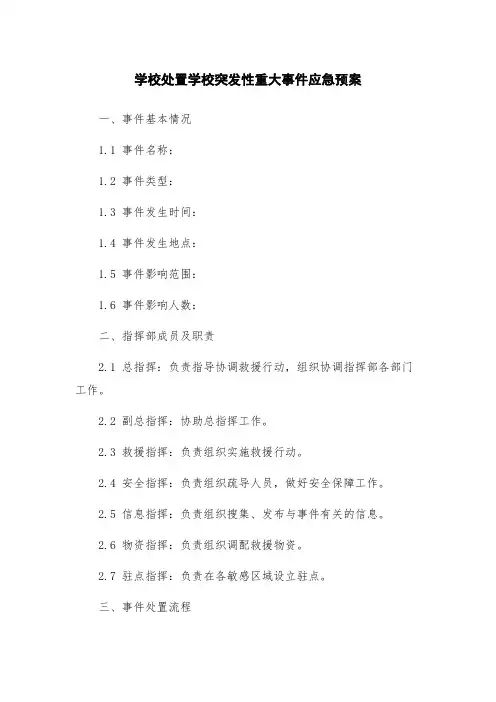 学校处置学校突发性重大事件应急预案

一、事件基本情况

1.1 事件名称：

1.2 事件类型：

1.3 事件发生时间：

1.4 事件发生地点：

1.5 事件影响范围：

1.6 事件影响人数：

二、指挥部成员及职责

2.1 总指挥：负责指导协调救援行动，组织协调指挥部各部门工作。

2.2 副总指挥：协助总指挥工作。

2.3 救援指挥：负责组织实施救援行动。

2.4 安全指挥：负责组织疏导人员，做好安全保障工作。

2.5 信息指挥：负责组织搜集、发布与事件有关的信息。

2.6 物资指挥：负责组织调配救援物资。

2.7 驻点指挥：负责在各敏感区域设立驻点。

三、事件处置流程